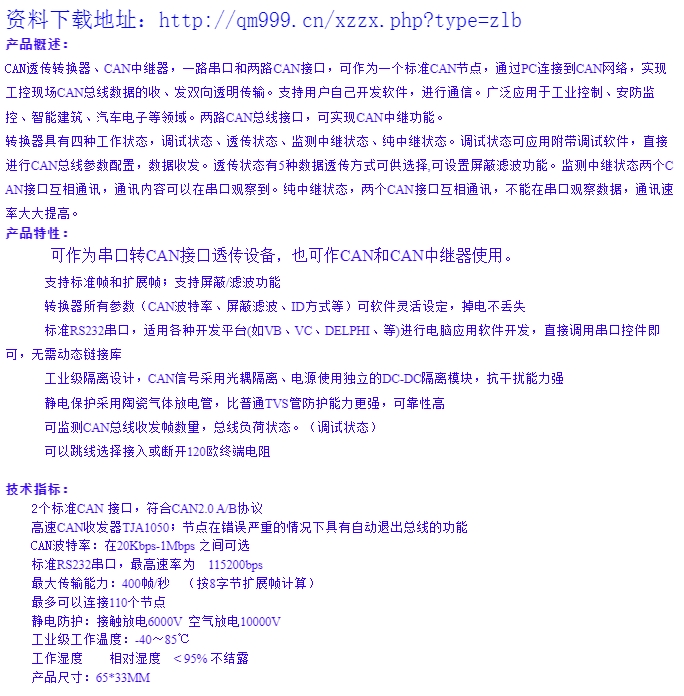 资料下载地址：http://qm999.cn/xzzx.php?type=zlb

产品概述：

CAN透传转换器、CAN中继器，一路串口和两路CAN接口，可作为一个标准CAN节点，通过PC连接到CAN网络，实现工控现场CAN总线数据的收、发双向透明传输。支持用户自己开发软件，进行通信。广泛应用于工业控制、安防监控、智能建筑、汽车电子等领域。两路CAN总线接口，可实现CAN中继功能。

转换器具有四种工作状态，调试状态、透传状态、监测中继状态、纯中继状态。调试状态可应用附带调试软件，直接进行CAN总线参数配置，数据收发。透传状态有5种数据透传方式可供选择,可设置屏蔽滤波功能。监测中继状态两个CAN接口互相通讯，通讯内容可以在串口观察到。纯中继状态，两个CAN接口互相通讯，不能在串口观察数据，通讯速率大大提高。

产品特性：

可作为串口转CAN接口透传设备，也可作CAN和CAN中继器使用。

支持标准帧和扩展帧；支持屏蔽/滤波功能

转换器所有参数（CAN波特率、屏蔽滤波、ID方式等）可软件灵活设定，掉电不丢失

标准RS232串口，适用各种开发平台(如VB、VC、DELPHI、等)进行电脑应用软件开发，直接调用串口控件即可，无需动态链接库

工业级隔离设计，CAN信号采用光耦隔离、电源使用独立的DC-DC隔离模块，抗干扰能力强

静电保护采用陶瓷气体放电管，比普通TVS管防护能力更强，可靠性高

可监测CAN总线收发帧数量，总线负荷状态。（调试状态）

可以跳线选择接入或断开120欧终端电阻

技术指标：

2个标准CAN 接口，符合CAN2.0 A/B协议

高速CAN收发器TJA1050；节点在错误严重的情况下具有自动退出总线的功能

CAN波特率：在20Kbps-1Mbps 之间可选

标准RS232串口，最高速率为　115200bps

最大传输能力：400帧/秒　（按8字节扩展帧计算）

最多可以连接110个节点

静电防护：接触放电6000V 空气放电10000V

工业级工作温度：-40～85℃

工作湿度　　相对湿度　＜95% 不结露

产品尺寸：65*33MM